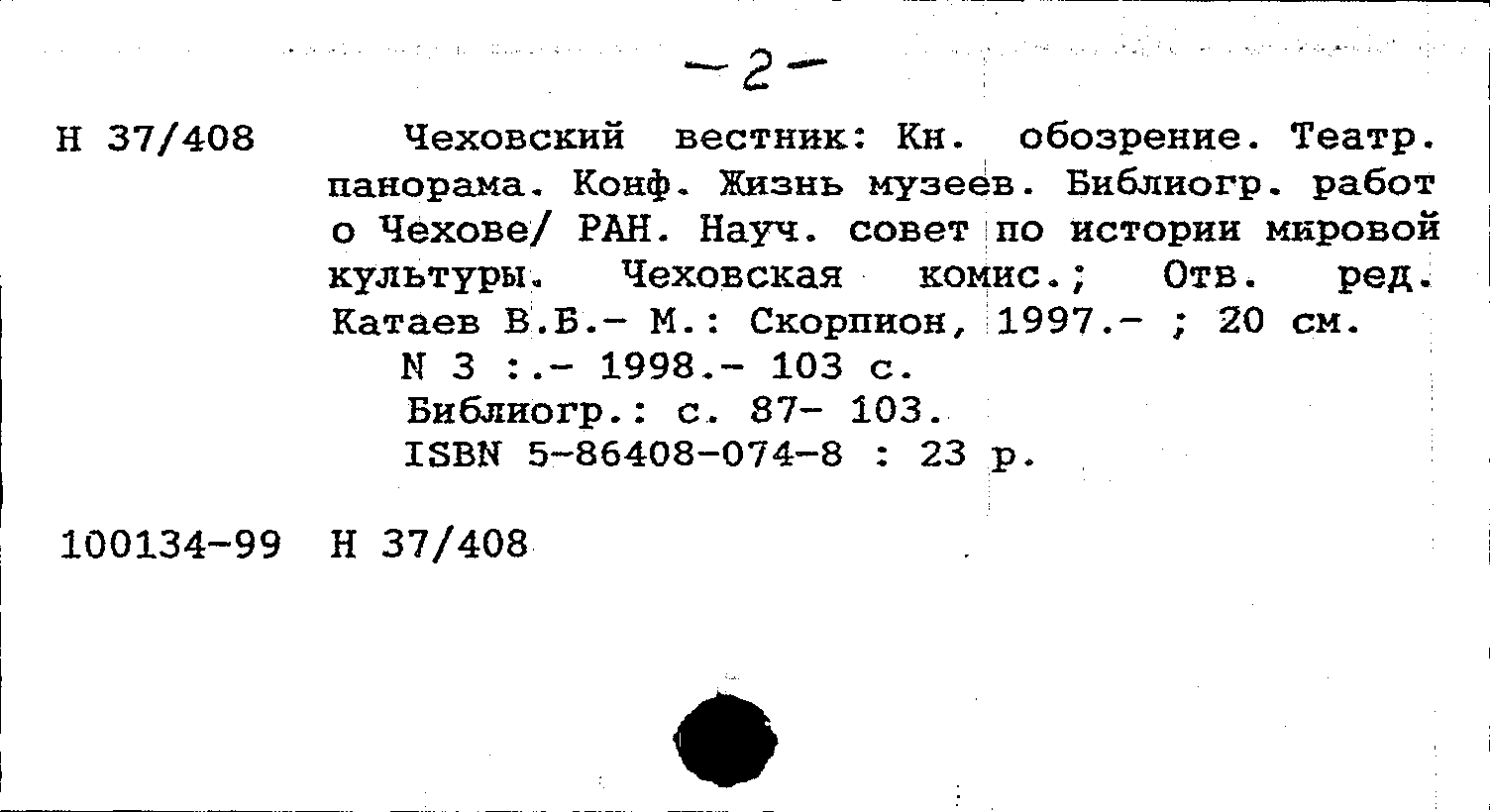 -2-

Н 37/408

Чеховский вестник: Кн. обозрение. Театр. панорама. Конф. Жизнь музеев. Библиогр. работ о Чехове/ РАН. Науч. совет по истории мировой культуры. Чеховская комис.; Отв. ред. Катаев В.Б.- М.: Скорпион, 1997.- ; 20 см.

N 3 :.- 1998.- 103 с.
Библиогр.: с. 87- 103.
ISBN 5-86408-074-8 : 23 р.

100134-99 Н 37/408